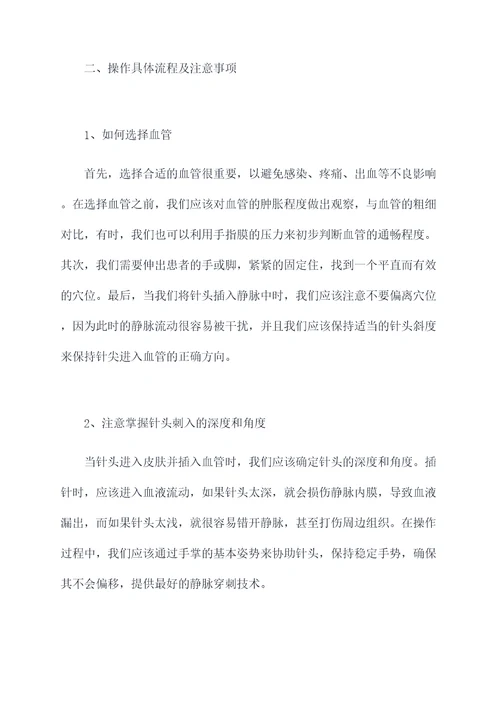 二、操作具体流程及注意事项

1、如何选择血管

首先，选择合适的血管很重要，以避免感染、疼痛、出血等不良影响。在选择血管之前，我们应该对血管的肿胀程度做出观察，与血管的粗细对比，有时，我们也可以利用手指膜的压力来初步判断血管的通畅程度。其次，我们需要伸出患者的手或脚，紧紧的固定住，找到一个平直而有效的穴位。最后，当我们将针头插入静脉中时，我们应该注意不要偏离穴位，因为此时的静脉流动很容易被干扰，并且我们应该保持适当的针头斜度来保持针尖进入血管的正确方向。

2、注意掌握针头刺入的深度和角度

当针头进入皮肤并插入血管时，我们应该确定针头的深度和角度。插针时，应该进入血液流动，如果针头太深，就会损伤静脉内膜，导致血液漏出，而如果针头太浅，就很容易错开静脉，甚至打伤周边组织。在操作过程中，我们应该通过手掌的基本姿势来协助针头，保持稳定手势，确保其不会偏移，提供最好的静脉穿刺技术。